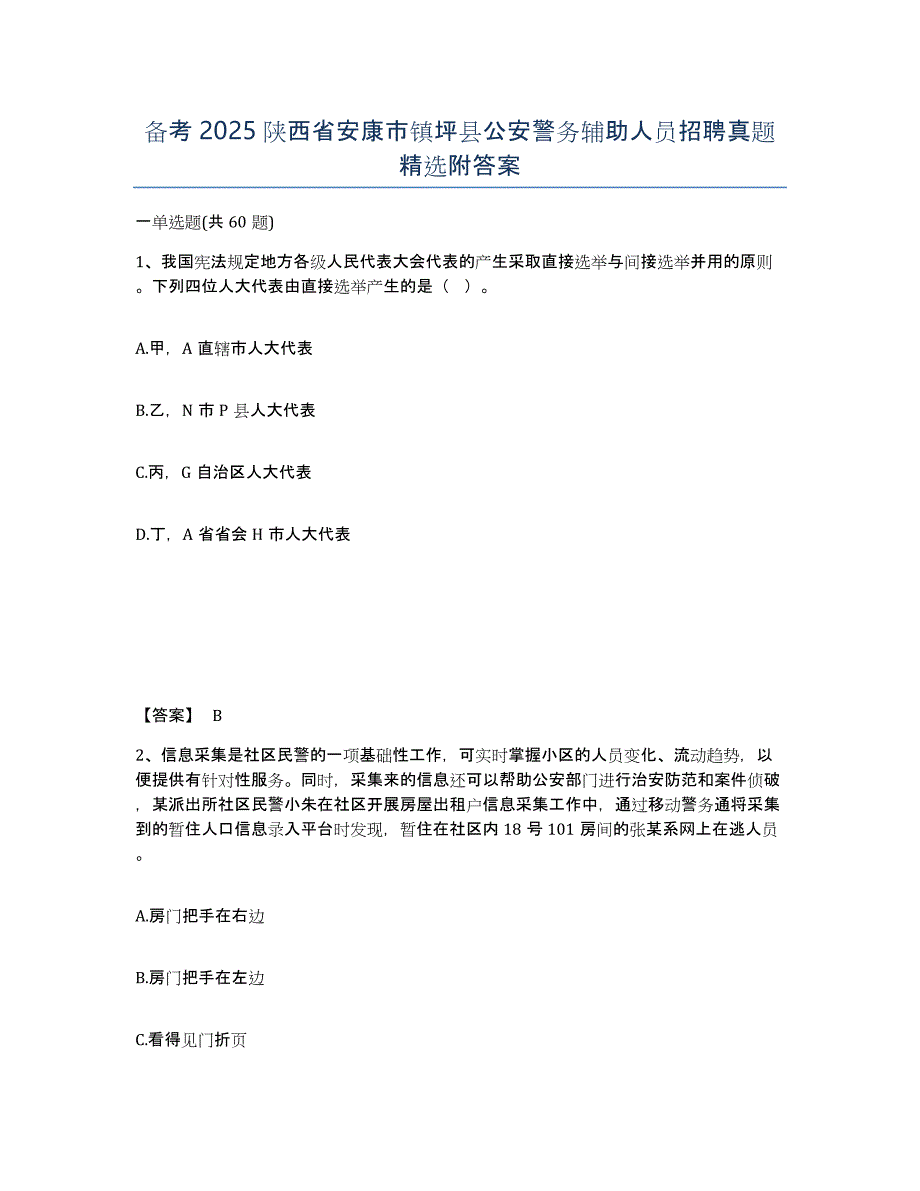 备考 2025 陕西省安康市镇坪县公安警务辅助人员招聘真题精选附答案

一单选题(共 60 题)

1、我国宪法规定地方各级人民代表大会代表的产生采取直接选举与间接选举并用的原则。下列四位人大代表由直接选举产生的是（ ）。

A.甲，A 直辖市人大代表

B.乙，N 市 P 县人大代表

C.丙，G 自治区人大代表

D.丁，A 省省会 H 市人大代表

【答案】 B

2、信息采集是社区民警的一项基础性工作，可实时掌握小区的人员变化、流动趋势，以便提供有针对性服务。同时，采集来的信息还可以帮助公安部门进行治安防范和案件侦破，某派出所社区民警小朱在社区开展房屋出租户信息采集工作中，通过移动警务通将采集到的暂住人口信息录入平台时发现，暂住在社区内 18 号 101 房间的张某系网上在逃人员。

A.房门把手在右边

B.房门把手在左边

C.看得见门折页